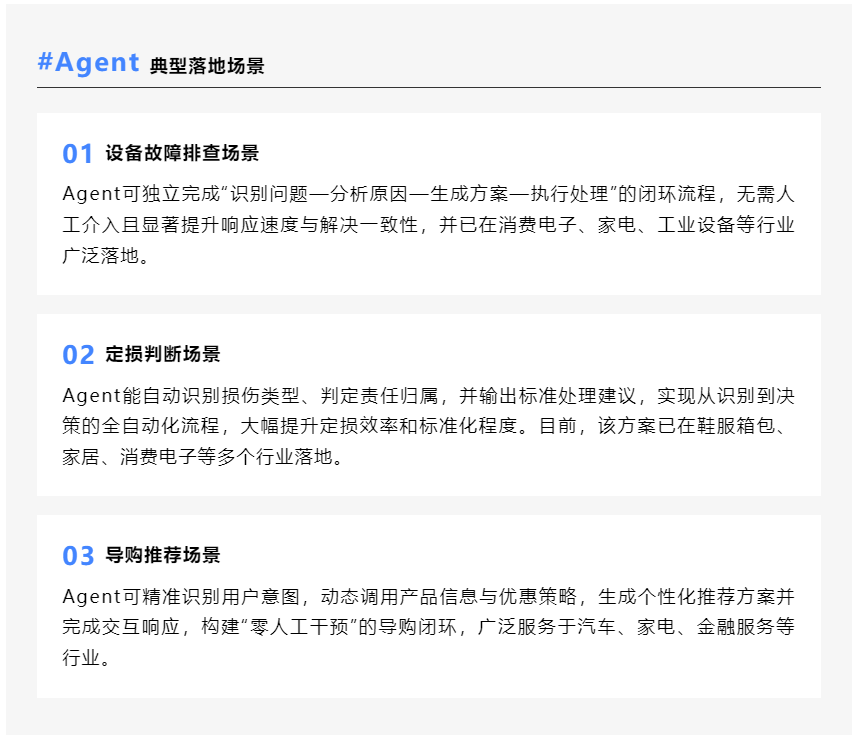 #Agent 典型落地场景

01 设备故障排查场景

Agent可独立完成“识别问题—分析原因—生成方案—执行处理”的闭环流程，无需人工介入且显著提升响应速度与解决一致性，并已在消费电子、家电、工业设备等行业广泛落地。

02 定损判断场景

Agent能自动识别损伤类型、判定责任归属，并输出标准处理建议，实现从识别到决策的全自动化流程，大幅提升定损效率和标准化程度。目前，该方案已在鞋服箱包、家居、消费电子等多个行业落地。

03 导购推荐场景

Agent可精准识别用户意图，动态调用产品信息与优惠策略，生成个性化推荐方案并完成交互响应，构建“零人工干预”的导购闭环，广泛服务于汽车、家电、金融服务等行业。